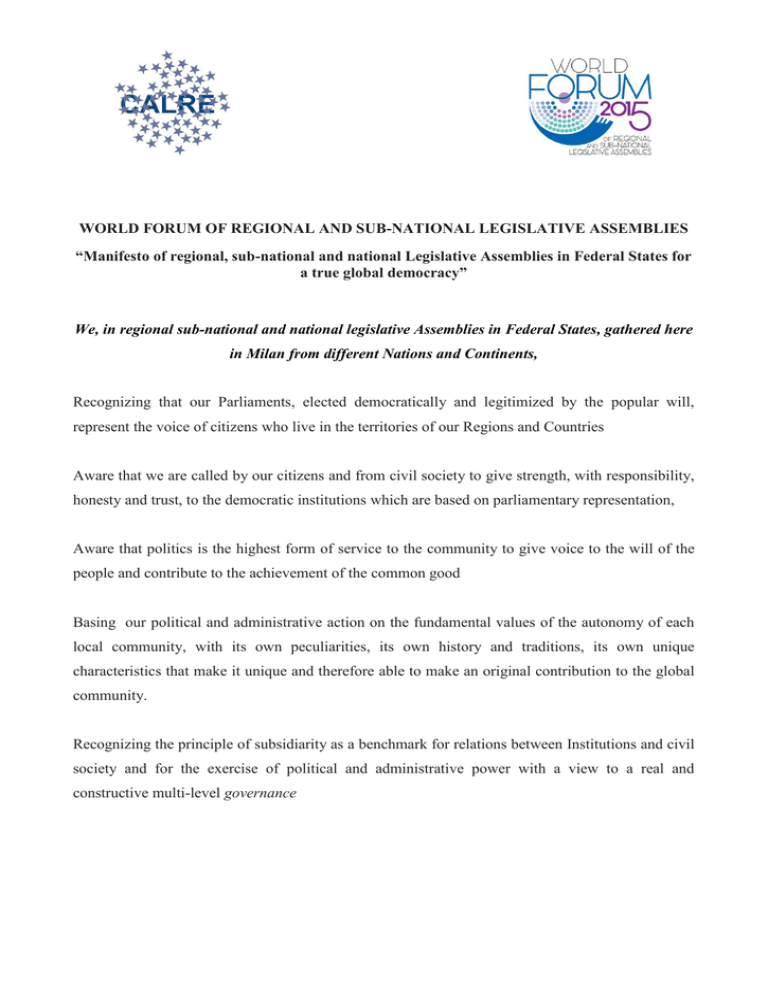 CALRE

WORLD FORUM 2015 OF REGIONAL AND SUB-NATIONAL LEGISLATIVE ASSEMBLIES

WORLD FORUM OF REGIONAL AND SUB-NATIONAL LEGISLATIVE ASSEMBLIES

“Manifesto of regional, sub-national and national Legislative Assemblies in Federal States for a true global democracy”

We, in regional sub-national and national legislative Assemblies in Federal States, gathered here in Milan from different Nations and Continents,

Recognizing that our Parliaments, elected democratically and legitimized by the popular will, represent the voice of citizens who live in the territories of our Regions and Countries

Aware that we are called by our citizens and from civil society to give strength, with responsibility, honesty and trust, to the democratic institutions which are based on parliamentary representation,

Aware that politics is the highest form of service to the community to give voice to the will of the people and contribute to the achievement of the common good

Basing our political and administrative action on the fundamental values of the autonomy of each local community, with its own peculiarities, its own history and traditions, its own unique characteristics that make it unique and therefore able to make an original contribution to the global community.

Recognizing the principle of subsidiarity as a benchmark for relations between Institutions and civil society and for the exercise of political and administrative power with a view to a real and constructive multi-level governance